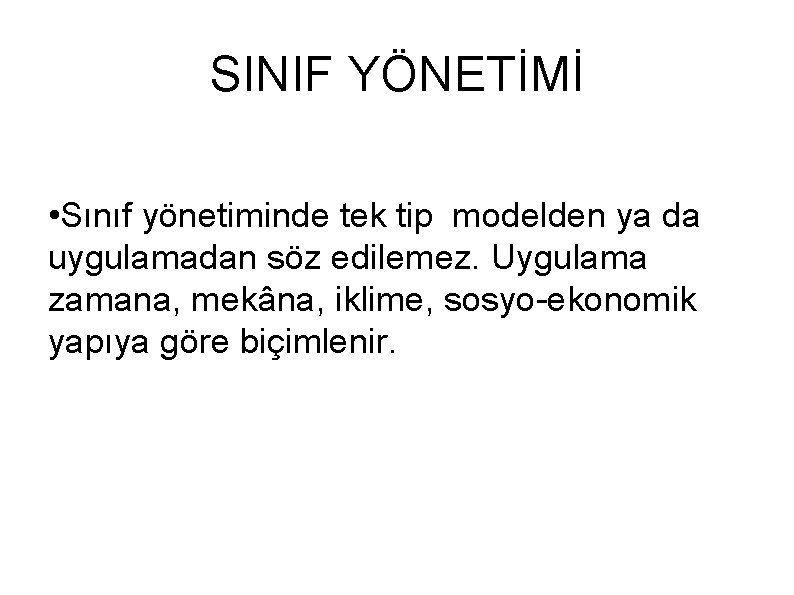 SINIF YÖNETİMİ

• Sınıf yönetiminde tek tip modelden ya da uygulamadan söz edilemez. Uygulama zamana, mekâna, iklime, sosyo-ekonomik yapıya göre biçimlenir.